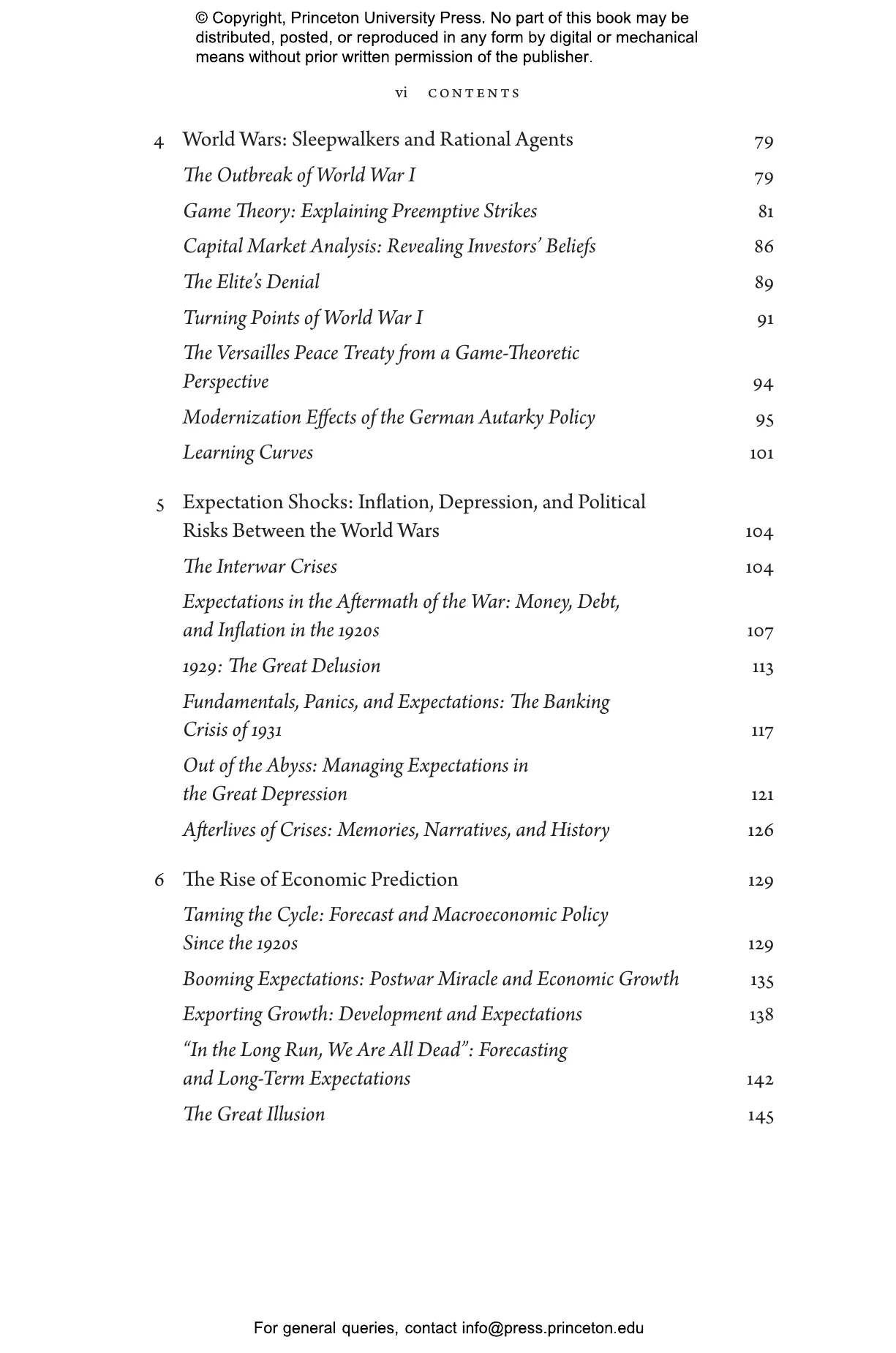 © Copyright, Princeton University Press. No part of this book may be distributed, posted, or reproduced in any form by digital or mechanical means without prior written permission of the publisher.

vi CONTENTS

4 World Wars: Sleepwalkers and Rational Agents 79
The Outbreak of World War I 79
Game Theory: Explaining Preemptive Strikes 81
Capital Market Analysis: Revealing Investors' Beliefs 86
The Elite's Denial 89
Turning Points of World War I 91
The Versailles Peace Treaty from a Game-Theoretic Perspective 94
Modernization Effects of the German Autarky Policy 95
Learning Curves 101

5 Expectation Shocks: Inflation, Depression, and Political Risks Between the World Wars 104
The Interwar Crises 104
Expectations in the Aftermath of the War: Money, Debt, and Inflation in the 1920s 107
1929: The Great Delusion 113
Fundamentals, Panics, and Expectations: The Banking Crisis of 1931 117
Out of the Abyss: Managing Expectations in the Great Depression 121
Afterlives of Crises: Memories, Narratives, and History 126

6 The Rise of Economic Prediction 129
Taming the Cycle: Forecast and Macroeconomic Policy Since the 1920s 129
Booming Expectations: Postwar Miracle and Economic Growth 135
Exporting Growth: Development and Expectations 138
"In the Long Run, We Are All Dead": Forecasting and Long-Term Expectations 142
The Great Illusion 145

For general queries, contact info@press.princeton.edu